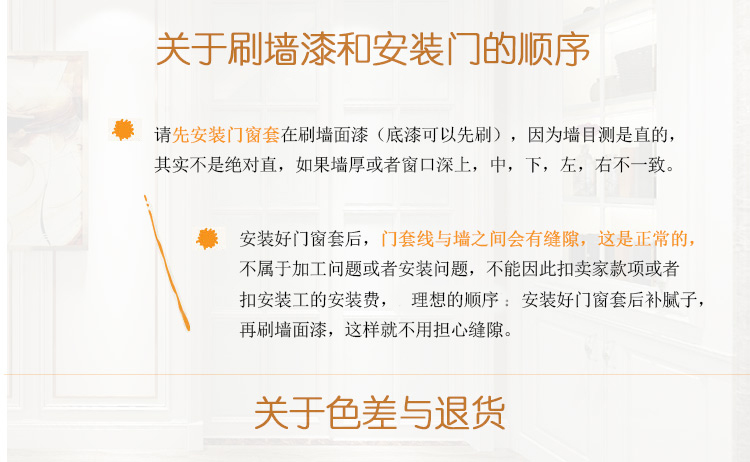 关于刷墙漆和安装门的顺序

请先安装门窗套在刷墙面漆（底漆可以先刷），因为墙目测是直的，其实不是绝对直，如果墙厚或者窗口深上，中，下，左，右不一致。

安装好门窗套后，门套线与墙之间会有缝隙，这是正常的，不属于加工问题或者安装问题，不能因此扣卖家款项或者扣安装工的安装费， 理想的顺序：安装好门窗套后补腻子，再刷墙面漆，这样就不用担心缝隙。

关于色差与退货